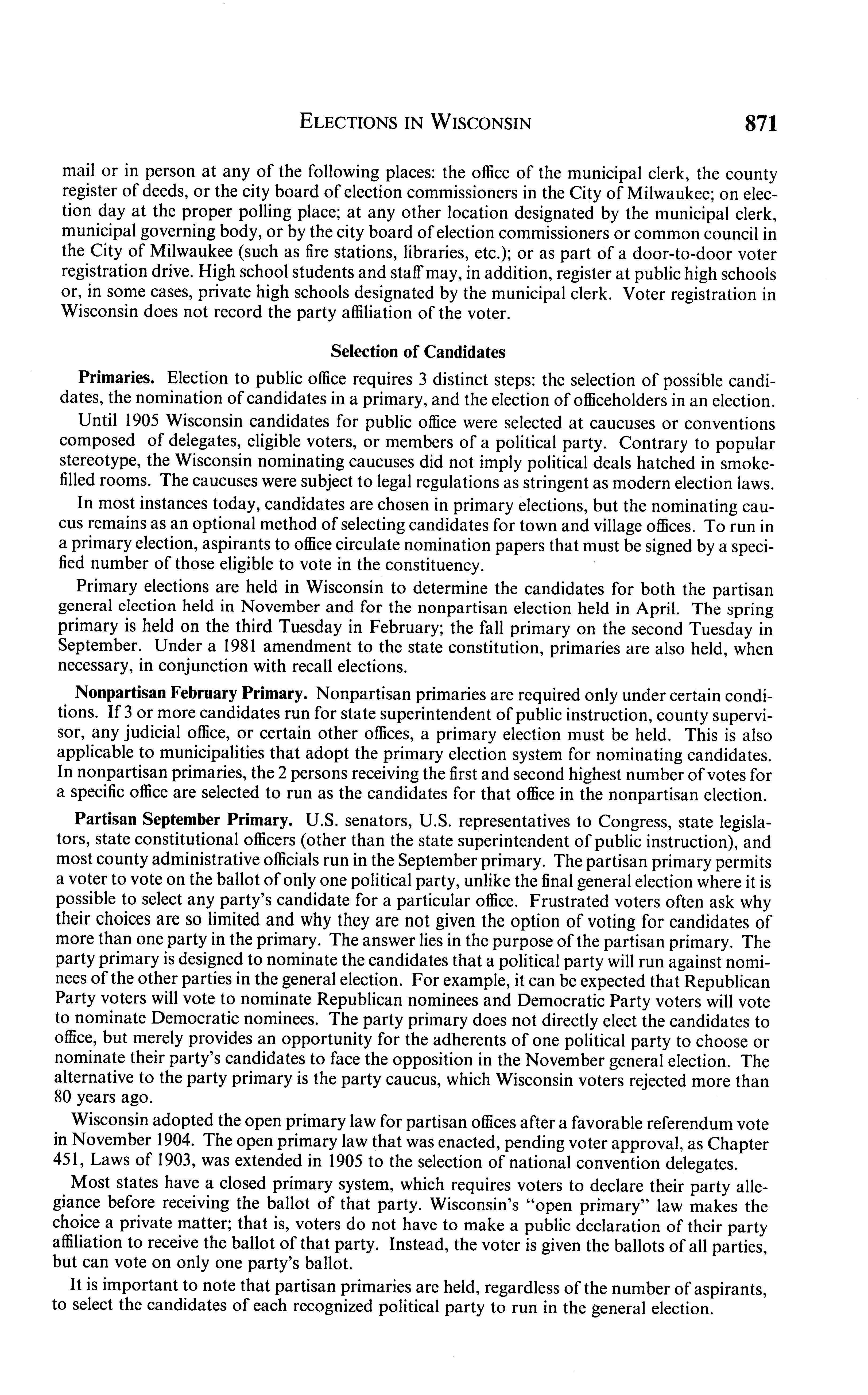 ELECTIONS IN WISCONSIN 871

mail or in person at any of the following places: the office of the municipal clerk, the county register of deeds, or the city board of election commissioners in the City of Milwaukee; on election day at the proper polling place; at any other location designated by the municipal clerk, municipal governing body, or by the city board of election commissioners or common council in the City of Milwaukee (such as fire stations, libraries, etc.); or as part of a door-to-door voter registration drive. High school students and staff may, in addition, register at public high schools or, in some cases, private high schools designated by the municipal clerk. Voter registration in Wisconsin does not record the party affiliation of the voter.

Selection of Candidates

Primaries. Election to public office requires 3 distinct steps: the selection of possible candidates, the nomination of candidates in a primary, and the election of officeholders in an election.

Until 1905 Wisconsin candidates for public office were selected at caucuses or conventions composed of delegates, eligible voters, or members of a political party. Contrary to popular stereotype, the Wisconsin nominating caucuses did not imply political deals hatched in smoke-filled rooms. The caucuses were subject to legal regulations as stringent as modern election laws.

In most instances today, candidates are chosen in primary elections, but the nominating caucus remains as an optional method of selecting candidates for town and village offices. To run in a primary election, aspirants to office circulate nomination papers that must be signed by a specified number of those eligible to vote in the constituency.

Primary elections are held in Wisconsin to determine the candidates for both the partisan general election held in November and for the nonpartisan election held in April. The spring primary is held on the third Tuesday in February; the fall primary on the second Tuesday in September. Under a 1981 amendment to the state constitution, primaries are also held, when necessary, in conjunction with recall elections.

Nonpartisan February Primary. Nonpartisan primaries are required only under certain conditions. If 3 or more candidates run for state superintendent of public instruction, county supervisor, any judicial office, or certain other offices, a primary election must be held. This is also applicable to municipalities that adopt the primary election system for nominating candidates. In nonpartisan primaries, the 2 persons receiving the first and second highest number of votes for a specific office are selected to run as the candidates for that office in the nonpartisan election.

Partisan September Primary. U.S. senators, U.S. representatives to Congress, state legislators, state constitutional officers (other than the state superintendent of public instruction), and most county administrative officials run in the September primary. The partisan primary permits a voter to vote on the ballot of only one political party, unlike the final general election where it is possible to select any party's candidate for a particular office. Frustrated voters often ask why their choices are so limited and why they are not given the option of voting for candidates of more than one party in the primary. The answer lies in the purpose of the partisan primary. The party primary is designed to nominate the candidates that a political party will run against nominees of the other parties in the general election. For example, it can be expected that Republican Party voters will vote to nominate Republican nominees and Democratic Party voters will vote to nominate Democratic nominees. The party primary does not directly elect the candidates to office, but merely provides an opportunity for the adherents of one political party to choose or nominate their party's candidates to face the opposition in the November general election. The alternative to the party primary is the party caucus, which Wisconsin voters rejected more than 80 years ago.

Wisconsin adopted the open primary law for partisan offices after a favorable referendum vote in November 1904. The open primary law that was enacted, pending voter approval, as Chapter 451, Laws of 1903, was extended in 1905 to the selection of national convention delegates.

Most states have a closed primary system, which requires voters to declare their party allegiance before receiving the ballot of that party. Wisconsin's "open primary" law makes the choice a private matter; that is, voters do not have to make a public declaration of their party affiliation to receive the ballot of that party. Instead, the voter is given the ballots of all parties, but can vote on only one party's ballot.

It is important to note that partisan primaries are held, regardless of the number of aspirants, to select the candidates of each recognized political party to run in the general election.